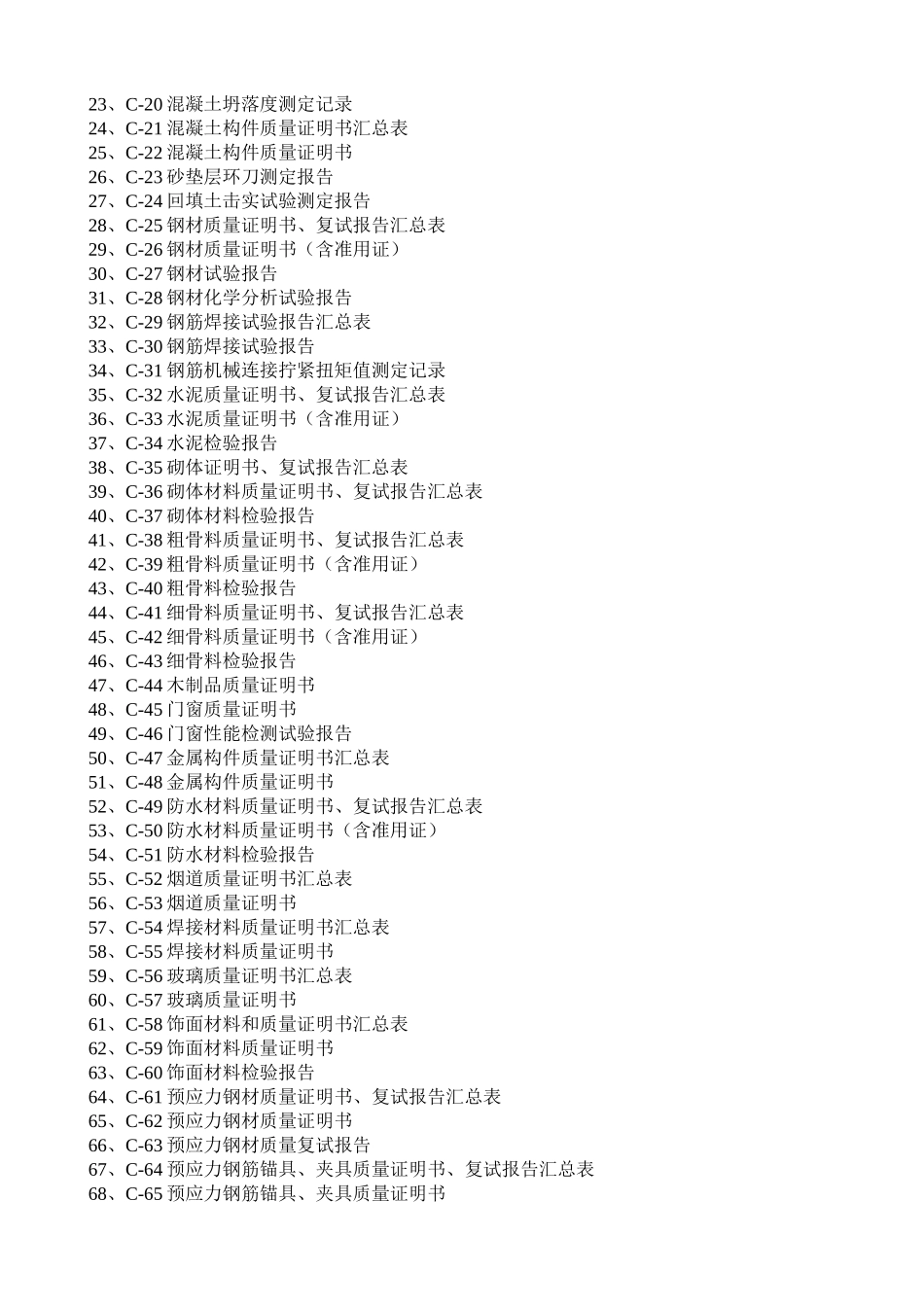 23、C-20 混凝土坍落度测定记录
24、C-21 混凝土构件质量证明书汇总表
25、C-22 混凝土构件质量证明书
26、C-23 砂垫层环刀测定报告
27、C-24 回填土击实试验测定报告
28、C-25 钢材质量证明书、复试报告汇总表
29、C-26 钢材质量证明书（含准用证）
30、C-27 钢材试验报告
31、C-28 钢材化学分析试验报告
32、C-29 钢筋焊接试验报告汇总表
33、C-30 钢筋焊接试验报告
34、C-31 钢筋机械连接拧紧扭矩值测定记录
35、C-32 水泥质量证明书、复试报告汇总表
36、C-33 水泥质量证明书（含准用证）
37、C-34 水泥检验报告
38、C-35 砌体证明书、复试报告汇总表
39、C-36 砌体材料质量证明书、复试报告汇总表
40、C-37 砌体材料检验报告
41、C-38 粗骨料质量证明书、复试报告汇总表
42、C-39 粗骨料质量证明书（含准用证）
43、C-40 粗骨料检验报告
44、C-41 细骨料质量证明书、复试报告汇总表
45、C-42 细骨料质量证明书（含准用证）
46、C-43 细骨料检验报告
47、C-44 木制品质量证明书
48、C-45 门窗质量证明书
49、C-46 门窗性能检测试验报告
50、C-47 金属构件质量证明书汇总表
51、C-48 金属构件质量证明书
52、C-49 防水材料质量证明书、复试报告汇总表
53、C-50 防水材料质量证明书（含准用证）
54、C-51 防水材料检验报告
55、C-52 烟道质量证明书汇总表
56、C-53 烟道质量证明书
57、C-54 焊接材料质量证明书汇总表
58、C-55 焊接材料质量证明书
59、C-56 玻璃质量证明书汇总表
60、C-57 玻璃质量证明书
61、C-58 饰面材料和质量证明书汇总表
62、C-59 饰面材料质量证明书
63、C-60 饰面材料检验报告
64、C-61 预应力钢材质量证明书、复试报告汇总表
65、C-62 预应力钢材质量证明书
66、C-63 预应力钢材质量复试报告
67、C-64 预应力钢筋锚具、夹具质量证明书、复试报告汇总表
68、C-65 预应力钢筋锚具、夹具质量证明书